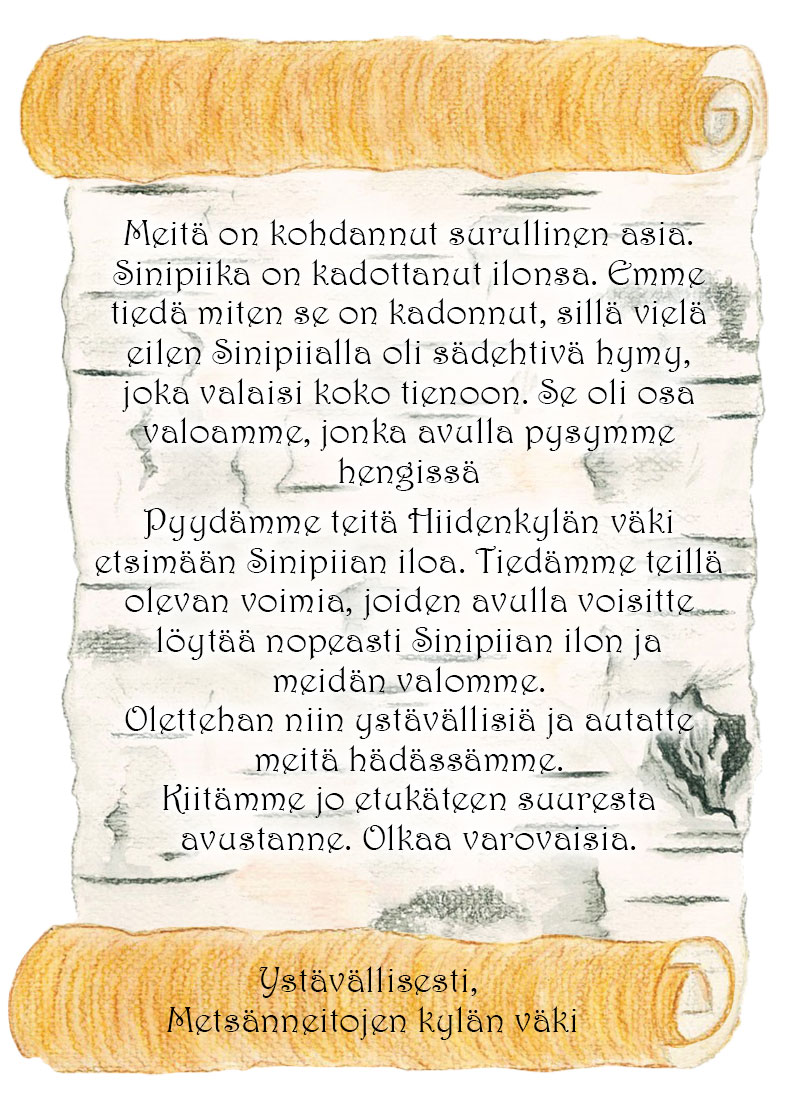 Meitä on kohdannut surullinen asia. Sinipiika on kadottanut ilonsa. Emme tiedä miten se on kadonnut, sillä vielä eilen Sinipiialla oli sädehtivä hymy, joka valaisi koko tienoon. Se oli osa valoamme, jonka avulla pysymme hengissä

Pyydämme teitä Hiidenkylän väki etsimään Sinipiian iloa. Tiedämme teillä olevan voimia, joiden avulla voisitte löytää nopeasti Sinipiian ilon ja meidän valomme.

Olettehan niin ystävällisiä ja autatte meitä hädässämme.

Kiitämme jo etukäteen suuresta avustanne. Olkaa varovaisia.

Ystävällisesti,
Metsänneitojen kylän väki